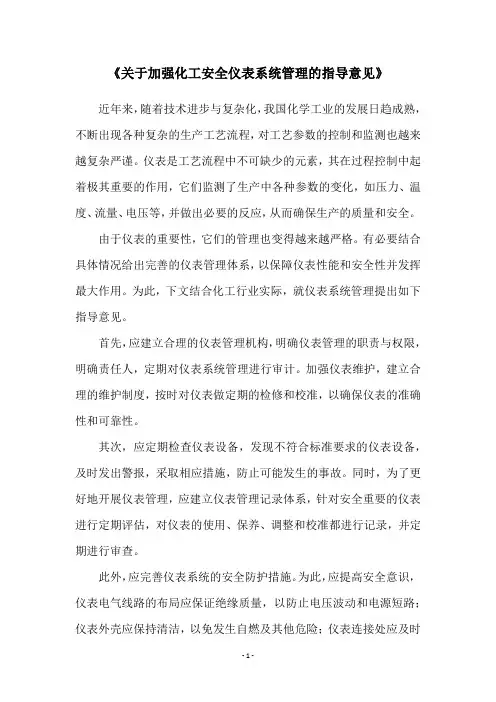 《关于加强化工安全仪表系统管理的指导意见》

近年来，随着技术进步与复杂化，我国化学工业的发展日趋成熟，不断出现各种复杂的生产工艺流程，对工艺参数的控制和监测也越来越复杂严谨。仪表是工艺流程中不可缺少的元素，其在过程控制中起着极其重要的作用，它们监测了生产中各种参数的变化，如压力、温度、流量、电压等，并做出必要的反应，从而确保生产的质量和安全。

由于仪表的重要性，它们的管理也变得越来越严格。有必要结合具体情况给出完善的仪表管理体系，以保障仪表性能和安全性并发挥最大作用。为此，下文结合化工行业实际，就仪表系统管理提出如下指导意见。

首先，应建立合理的仪表管理机构，明确仪表管理的职责与权限，明确责任人，定期对仪表系统管理进行审计。加强仪表维护，建立合理的维护制度，按时对仪表做定期的检修和校准，以确保仪表的准确性和可靠性。

其次，应定期检查仪表设备，发现不符合标准要求的仪表设备，及时发出警报，采取相应措施，防止可能发生的事故。同时，为了更好地开展仪表管理，应建立仪表管理记录体系，针对安全重要的仪表进行定期评估，对仪表的使用、保养、调整和校准都进行记录，并定期进行审查。

此外，应完善仪表系统的安全防护措施。为此，应提高安全意识，仪表电气线路的布局应保证绝缘质量，以防止电压波动和电源短路；仪表外壳应保持清洁，以免发生自燃及其他危险；仪表连接处应及时

- 1 -